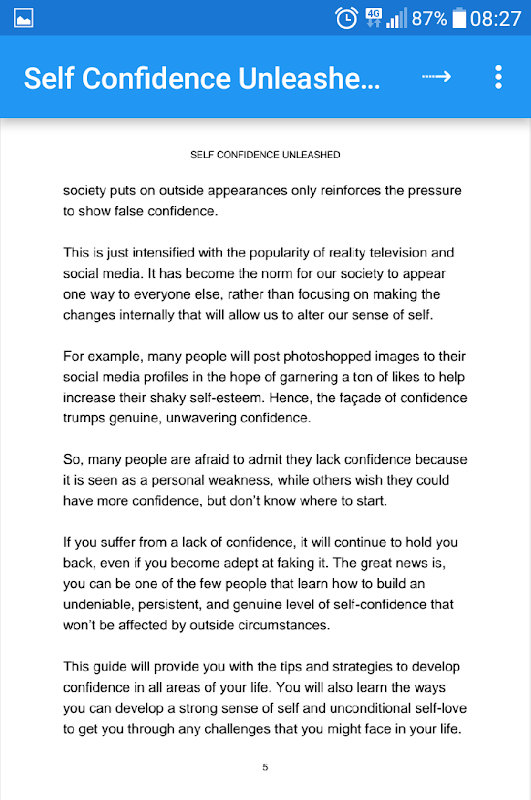 4G 87% 08:27

Self Confidence Unleashe...

SELF CONFIDENCE UNLEASHED

society puts on outside appearances only reinforces the pressure to show false confidence.

This is just intensified with the popularity of reality television and social media. It has become the norm for our society to appear one way to everyone else, rather than focusing on making the changes internally that will allow us to alter our sense of self.

For example, many people will post photoshopped images to their social media profiles in the hope of garnering a ton of likes to help increase their shaky self-esteem. Hence, the façade of confidence trumps genuine, unwavering confidence.

So, many people are afraid to admit they lack confidence because it is seen as a personal weakness, while others wish they could have more confidence, but don't know where to start.

If you suffer from a lack of confidence, it will continue to hold you back, even if you become adept at faking it. The great news is, you can be one of the few people that learn how to build an undeniable, persistent, and genuine level of self-confidence that won't be affected by outside circumstances.

This guide will provide you with the tips and strategies to develop confidence in all areas of your life. You will also learn the ways you can develop a strong sense of self and unconditional self-love to get you through any challenges that you might face in your life.

5